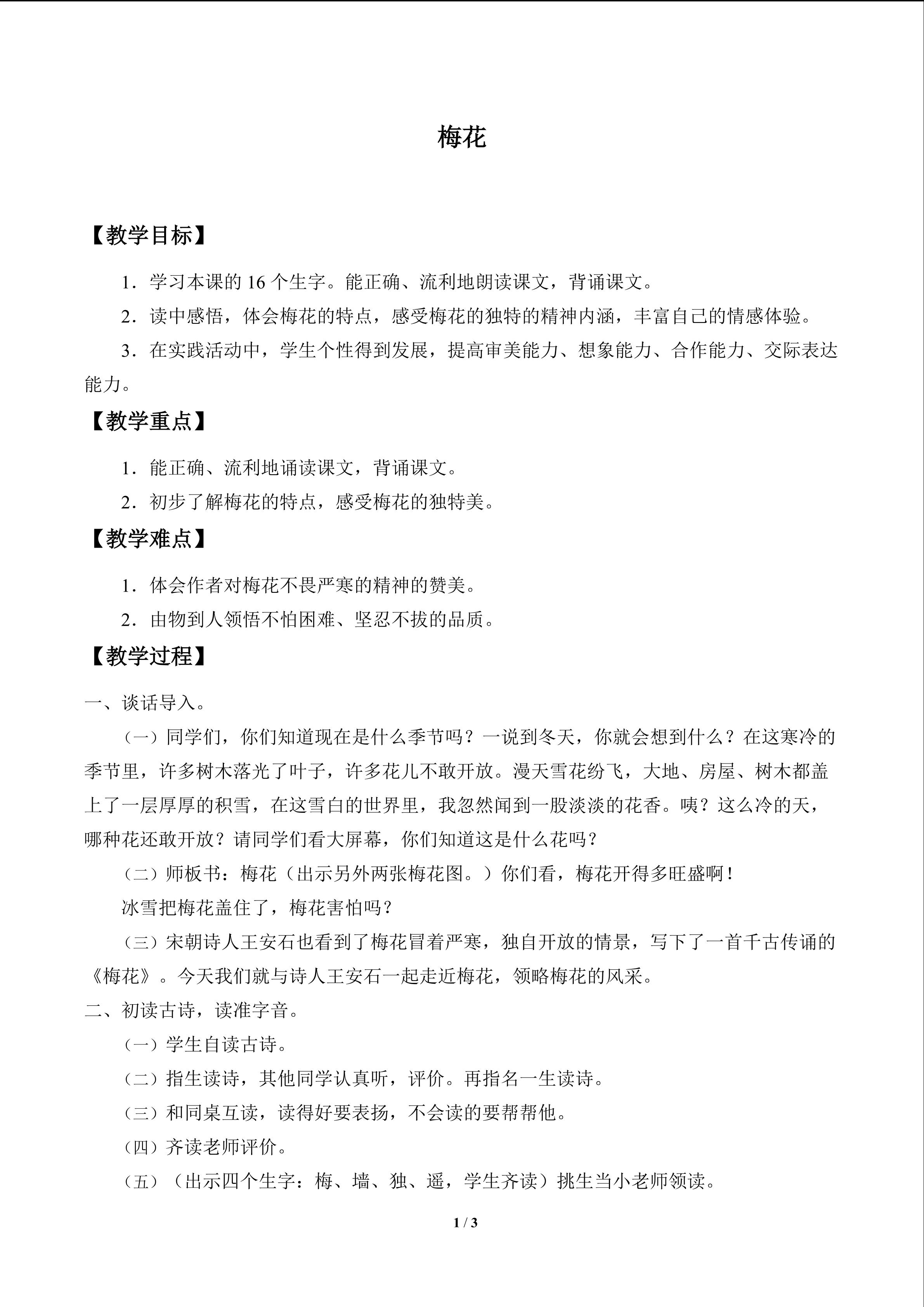 梅花

【教学目标】

1．学习本课的16个生字。能正确、流利地朗读课文，背诵课文。

2．读中感悟，体会梅花的特点，感受梅花的独特的精神内涵，丰富自己的情感体验。

3．在实践活动中，学生个性得到发展，提高审美能力、想象能力、合作能力、交际表达能力。

【教学重点】

1．能正确、流利地诵读课文，背诵课文。

2．初步了解梅花的特点，感受梅花的独特美。

【教学难点】

1．体会作者对梅花不畏严寒的精神的赞美。

2．由物到人领悟不怕困难、坚忍不拔的品质。

【教学过程】

一、谈话导入。

（一）同学们，你们知道现在是什么季节吗？一说到冬天，你就会想到什么？在这寒冷的季节里，许多树木落光了叶子，许多花儿不敢开放。漫天雪花纷飞，大地、房屋、树木都盖上了一层厚厚的积雪，在这雪白的世界里，我忽然闻到一股淡淡的花香。咦？这么冷的天，哪种花还敢开放？请同学们看大屏幕，你们知道这是什么花吗？

（二）师板书：梅花（出示另外两张梅花图。）你们看，梅花开得多旺盛啊！

冰雪把梅花盖住了，梅花害怕吗？

（三）宋朝诗人王安石也看到了梅花冒着严寒，独自开放的情景，写下了一首千古传诵的《梅花》。今天我们就与诗人王安石一起走近梅花，领略梅花的风采。

二、初读古诗，读准字音。

（一）学生自读古诗。

（二）指生读诗，其他同学认真听，评价。再指名一生读诗。

（三）和同桌互读，读得好要表扬，不会读的要帮帮他。

（四）齐读老师评价。

（五）（出示四个生字：梅、墙、独、遥，学生齐读）挑生当小老师领读。

1 / 3